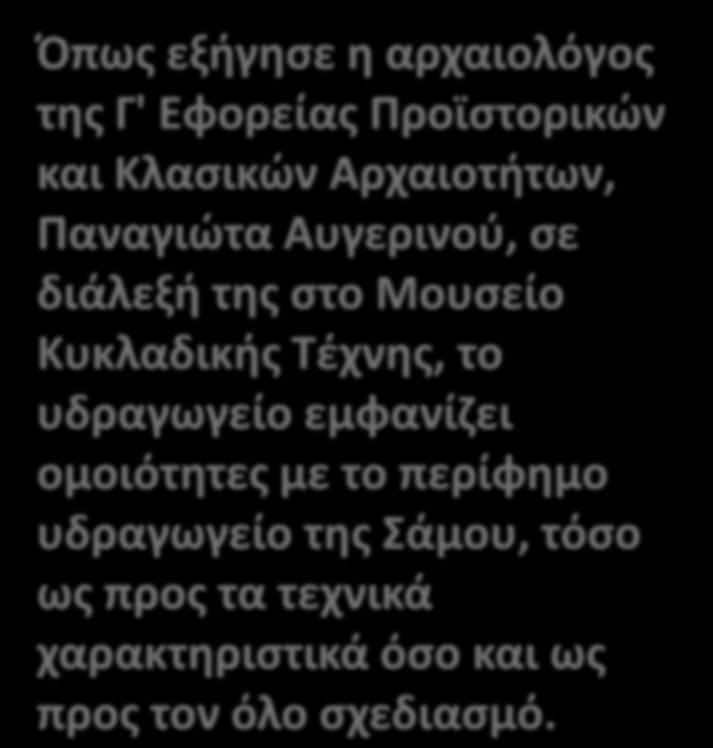 Όπως εξήγησε η αρχαιολόγος της Γ' Εφορείας Προϊστορικών και Κλασικών Αρχαιοτήτων, Παναγιώτα Αυγερινού, σε διάλεξή της στο Μουσείο Κυκλαδικής Τέχνης, το υδραγωγείο εμφανίζει ομοιότητες με το περίφημο υδραγωγείο της Σάμου, τόσο ως προς τα τεχνικά χαρακτηριστικά όσο και ως προς τον όλο σχεδιασμό.